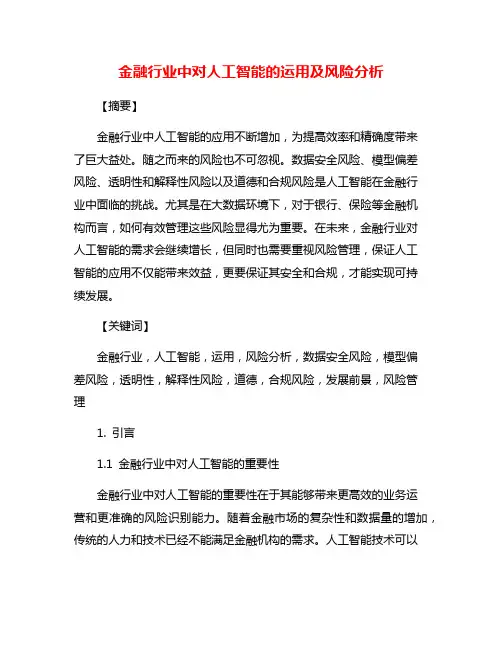 金融行业中对人工智能的运用及风险分析

【摘要】

金融行业中人工智能的应用不断增加，为提高效率和精确度带来了巨大益处。随之而来的风险也不可忽视。数据安全风险、模型偏差风险、透明性和解释性风险以及道德和合规风险是人工智能在金融行业中面临的挑战。尤其是在大数据环境下，对于银行、保险等金融机构而言，如何有效管理这些风险显得尤为重要。在未来，金融行业对人工智能的需求会继续增长，但同时也需要重视风险管理，保证人工智能的应用不仅能带来效益，更要保证其安全和合规，才能实现可持续发展。

【关键词】

金融行业，人工智能，运用，风险分析，数据安全风险，模型偏差风险，透明性，解释性风险，道德，合规风险，发展前景，风险管理

1. 引言

1.1 金融行业中对人工智能的重要性

金融行业中对人工智能的重要性在于其能够带来更高效的业务运营和更准确的风险识别能力。随着金融市场的复杂性和数据量的增加，传统的人力和技术已经不能满足金融机构的需求。人工智能技术可以